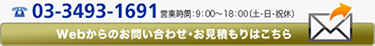 ☎ 03-3493-1691 営業時間：9:00～18:00（土・日・祝休）

Webからのお問い合わせ・お見積もりはこちら